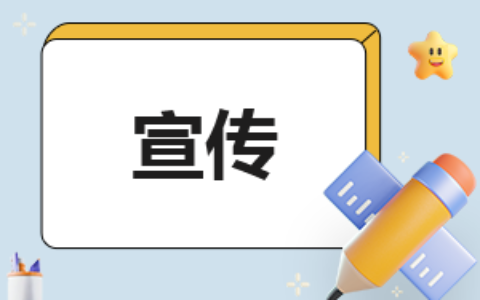 宣传